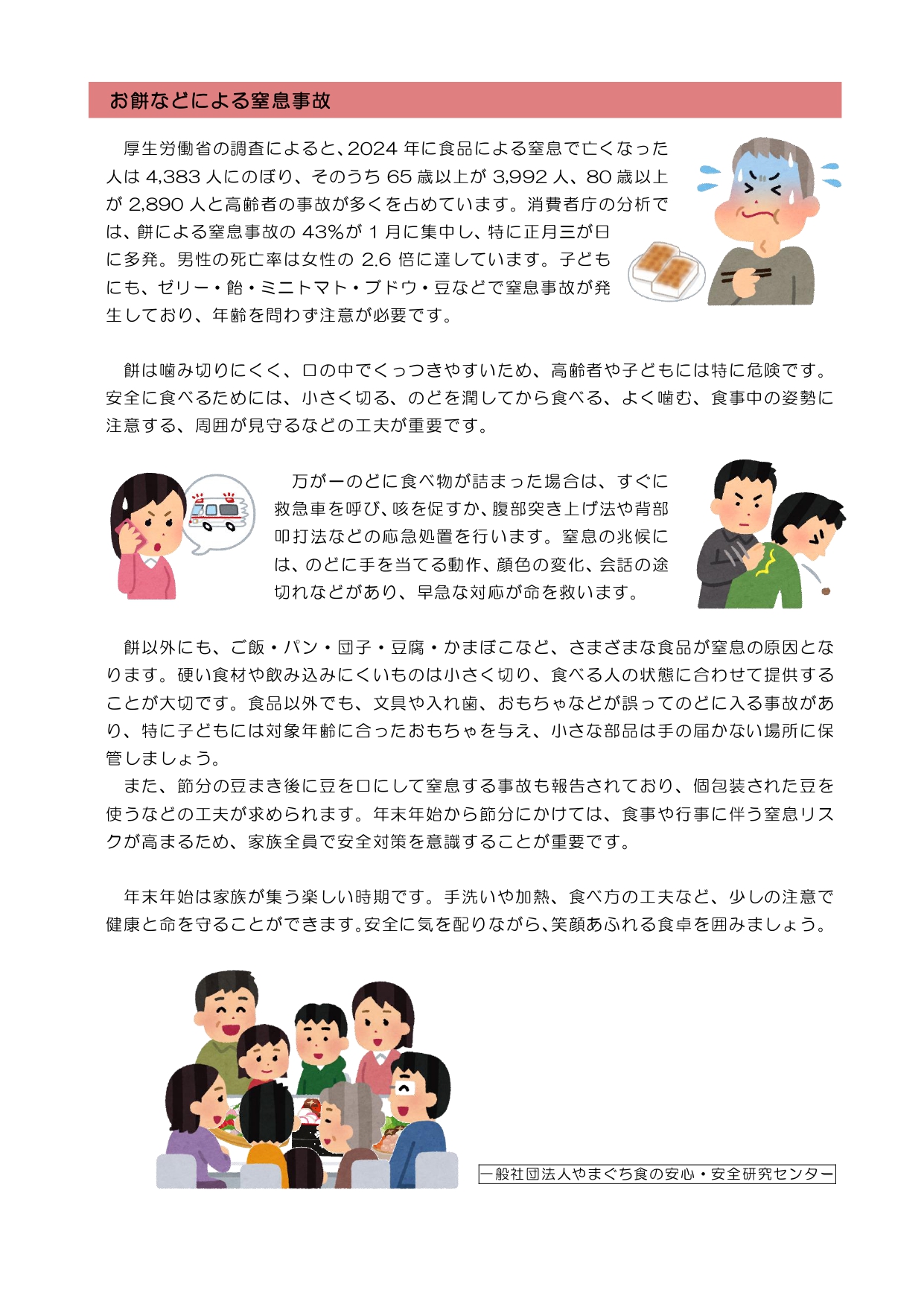 お餅などによる窒息事故

厚生労働省の調査によると、2024年に食品による窒息で亡くなった人は4,383人にのぼり、そのうち65歳以上が3,992人、80歳以上が2,890人と高齢者の事故が多くを占めています。消費者庁の分析では、餅による窒息事故の43%が1月に集中し、特に正月三が日に多発。男性の死亡率は女性の2.6倍に達しています。子どもにも、ゼリー・飴・ミニトマト・ブドウ・豆などで窒息事故が発生しており、年齢を問わず注意が必要です。

餅は噛み切りにくく、口の中でくっつきやすいため、高齢者や子どもには特に危険です。安全に食べるためには、小さく切る、のどを潤してから食べる、よく噛む、食事中の姿勢に注意する、周囲が見守るなどの工夫が重要です。

万が一のどに食べ物が詰まった場合は、すぐに救急車を呼び、咳を促すか、腹部突き上げ法や背部叩打法などの応急処置を行います。窒息の兆候には、のどに手を当てる動作、顔色の変化、会話の途切れなどがあり、早急な対応が命を救います。

餅以外にも、ご飯・パン・団子・豆腐・かまぼこなど、さまざまな食品が窒息の原因となります。硬い食材や飲み込みにくいものは小さく切り、食べる人の状態に合わせて提供することが大切です。食品以外でも、文具や入れ歯、おもちゃなどが誤ってのどに入る事故があり、特に子どもには対象年齢に合ったおもちゃを与え、小さな部品は手の届かない場所に保管しましょう。

また、節分の豆まき後に豆を口にして窒息する事故も報告されており、個包装された豆を使うなどの工夫が求められます。年末年始から節分にかけては、食事や行事に伴う窒息リスクが高まるため、家族全員で安全対策を意識することが重要です。

年末年始は家族が集う楽しい時期です。手洗いや加熱、食べ方の工夫など、少しの注意で健康と命を守ることができます。安全に気を配りながら、笑顔あふれる食卓を囲みましょう。

一般社団法人やまぐち食の安心・安全研究センター